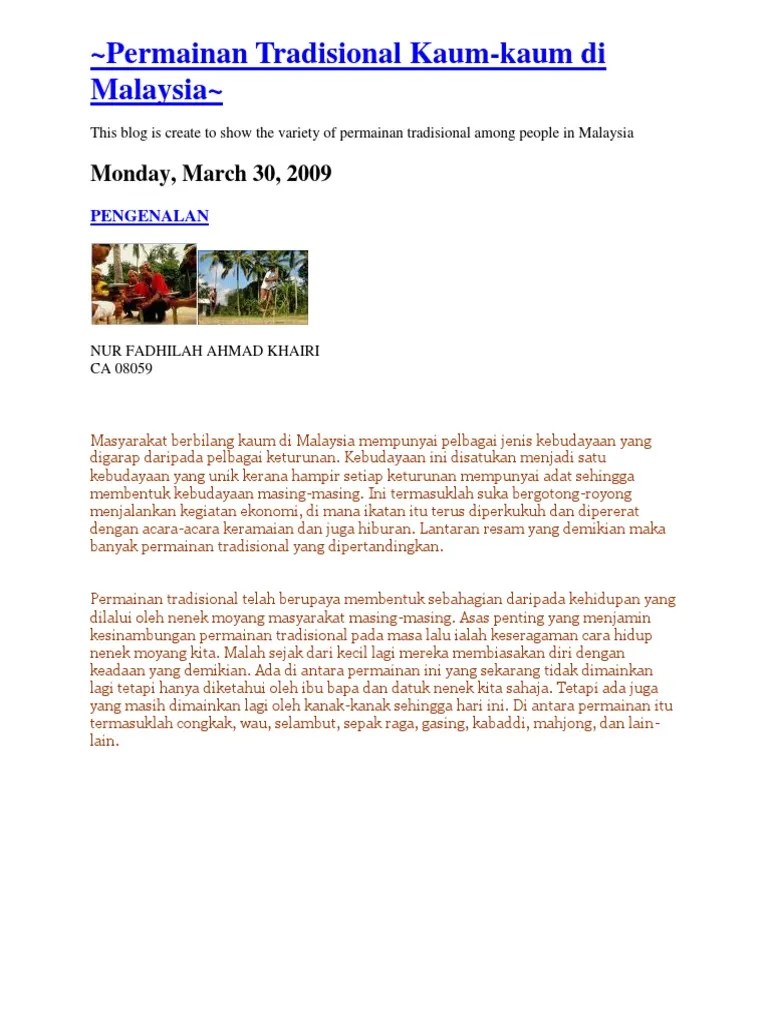 ~Permainan Tradisional Kaum-kaum di Malaysia~

This blog is create to show the variety of permainan tradisional among people in Malaysia

Monday, March 30, 2009

PENGENALAN

NUR FADHILAH AHMAD KHAIRI
CA 08059

Masyarakat berbilang kaum di Malaysia mempunyai pelbagai jenis kebudayaan yang digarap daripada pelbagai keturunan. Kebudayaan ini disatukan menjadi satu kebudayaan yang unik kerana hampir setiap keturunan mempunyai adat sehingga membentuk kebudayaan masing-masing. Ini termasuklah suka bergotong-royong menjalankan kegiatan ekonomi, di mana ikatan itu terus diperkukuh dan dipererat dengan acara-acara keramaian dan juga hiburan. Lantaran resam yang demikian maka banyak permainan tradisional yang dipertandingkan.

Permainan tradisional telah berupaya membentuk sebahagian daripada kehidupan yang dilalui oleh nenek moyang masyarakat masing-masing. Asas penting yang menjamin kesinambungan permainan tradisional pada masa lalu ialah keseragaman cara hidup nenek moyang kita. Malah sejak dari kecil lagi mereka membiasakan diri dengan keadaan yang demikian. Ada di antara permainan ini yang sekarang tidak dimainkan lagi tetapi hanya diketahui oleh ibu bapa dan datuk nenek kita sahaja. Tetapi ada juga yang masih dimainkan lagi oleh kanak-kanak sehingga hari ini. Di antara permainan itu termasuklah congkak, wau, selambut, sepak raga, gasing, kabaddi, mahjong, dan lain-lain.